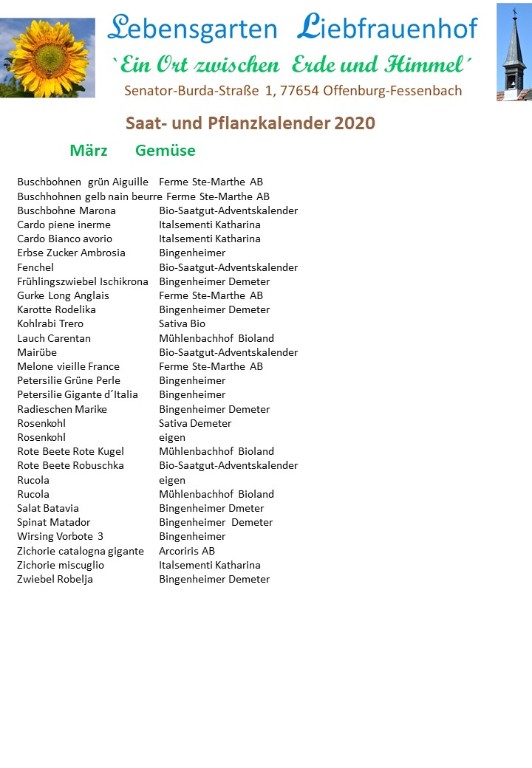 Lebensgarten Liebfrauenhof
`Ein Ort zwischen Erde und Himmel´
Senator-Burda-Straße 1, 77654 Offenburg-Fessenbach

Saat- und Pflanzkalender 2020

März Gemüse

| | |
|---|---|
| Buschbohnen grün Aiguille | Ferme Ste-Marthe AB |
| Buschhohnen gelb nain beurre | Ferme Ste-Marthe AB |
| Buschbohne Marona | Bio-Saatgut-Adventskalender |
| Cardo piene inerme | Italsementi Katharina |
| Cardo Bianco avorio | Italsementi Katharina |
| Erbse Zucker Ambrosia | Bingenheimer |
| Fenchel | Bio-Saatgut-Adventskalender |
| Frühlingszwiebel Ischikrona | Bingenheimer Demeter |
| Gurke Long Anglais | Ferme Ste-Marthe AB |
| Karotte Rodelika | Bingenheimer Demeter |
| Kohlrabi Trero | Sativa Bio |
| Lauch Carentan | Mühlenbachhof Bioland |
| Mairübe | Bio-Saatgut-Adventskalender |
| Melone vieille France | Ferme Ste-Marthe AB |
| Petersilie Grüne Perle | Bingenheimer |
| Petersilie Gigante d´Italia | Bingenheimer |
| Radieschen Marike | Bingenheimer Demeter |
| Rosenkohl | Sativa Demeter |
| Rosenkohl | eigen |
| Rote Beete Rote Kugel | Mühlenbachhof Bioland |
| Rote Beete Robuschka | Bio-Saatgut-Adventskalender |
| Rucola | eigen |
| Rucola | Mühlenbachhof Bioland |
| Salat Batavia | Bingenheimer Dmeter |
| Spinat Matador | Bingenheimer Demeter |
| Wirsing Vorbote 3 | Bingenheimer |
| Zichorie catalogna gigante | Arcoriris AB |
| Zichorie miscuglio | Italsementi Katharina |
| Zwiebel Robelja | Bingenheimer Demeter |